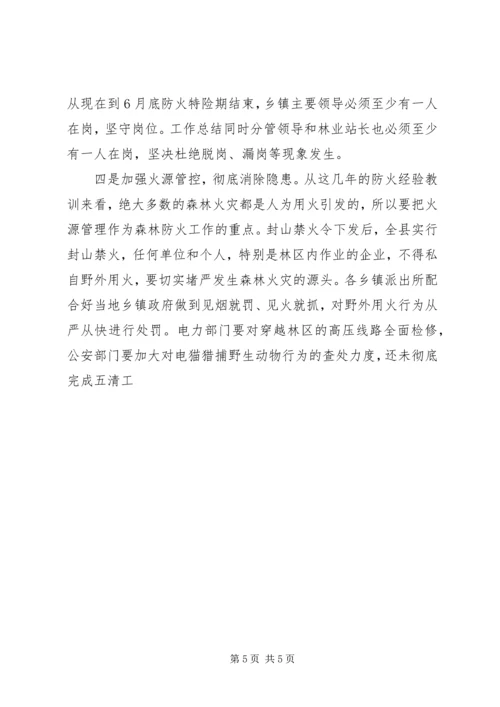 从现在到6月底防火特险期结束，乡镇主要领导必须至少有一人在岗，坚守岗位。工作总结同时分管领导和林业站长也必须至少有一人在岗，坚决杜绝脱岗、漏岗等现象发生。

四是加强火源管控，彻底消除隐患。从这几年的防火经验教训来看，绝大多数的森林火灾都是人为用火引发的，所以要把火源管理作为森林防火工作的重点。封山禁火令下发后，全县实行封山禁火，任何单位和个人，特别是林区内作业的企业，不得私自野外用火，要切实堵严发生森林火灾的源头。各乡镇派出所配合好当地乡镇政府做到见烟就罚、见火就抓，对野外用火行为从严从快进行处罚。电力部门要对穿越林区的高压线路全面检修，公安部门要加大对电猫猎捕野生动物行为的查处力度，还未彻底完成五清工

第5页 共5页